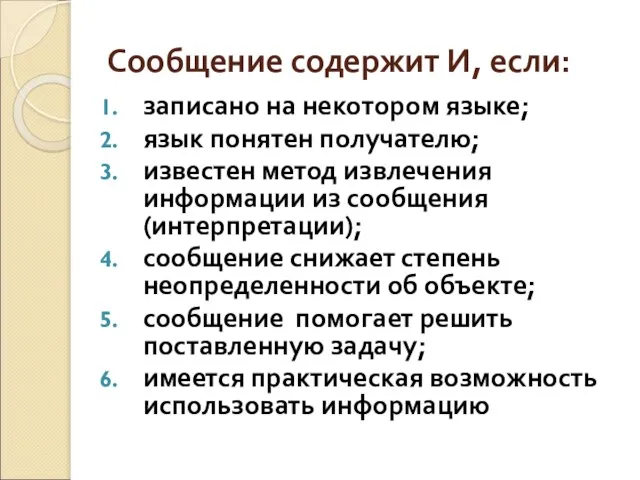 Сообщение содержит И, если:

1. записано на некотором языке;
2. язык понятен получателю;
3. известен метод извлечения информации из сообщения (интерпретации);
4. сообщение снижает степень неопределенности об объекте;
5. сообщение помогает решить поставленную задачу;
6. имеется практическая возможность использовать информацию